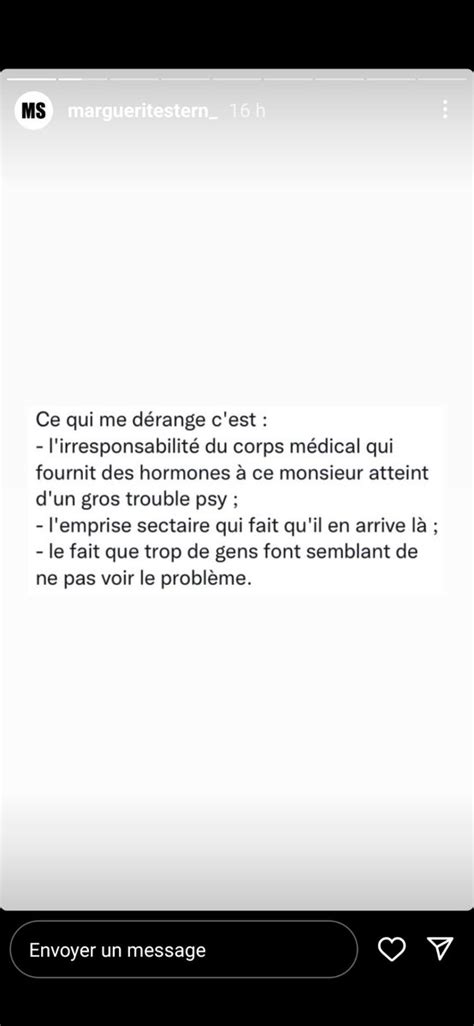 MS margueritestern_ 16 h

Ce qui me dérange c'est :
- l'irresponsabilité du corps médical qui fournit des hormones à ce monsieur atteint d'un gros trouble psy ;
- l'emprise sectaire qui fait qu'il en arrive là ;
- le fait que trop de gens font semblant de ne pas voir le problème.

Envoyer un message